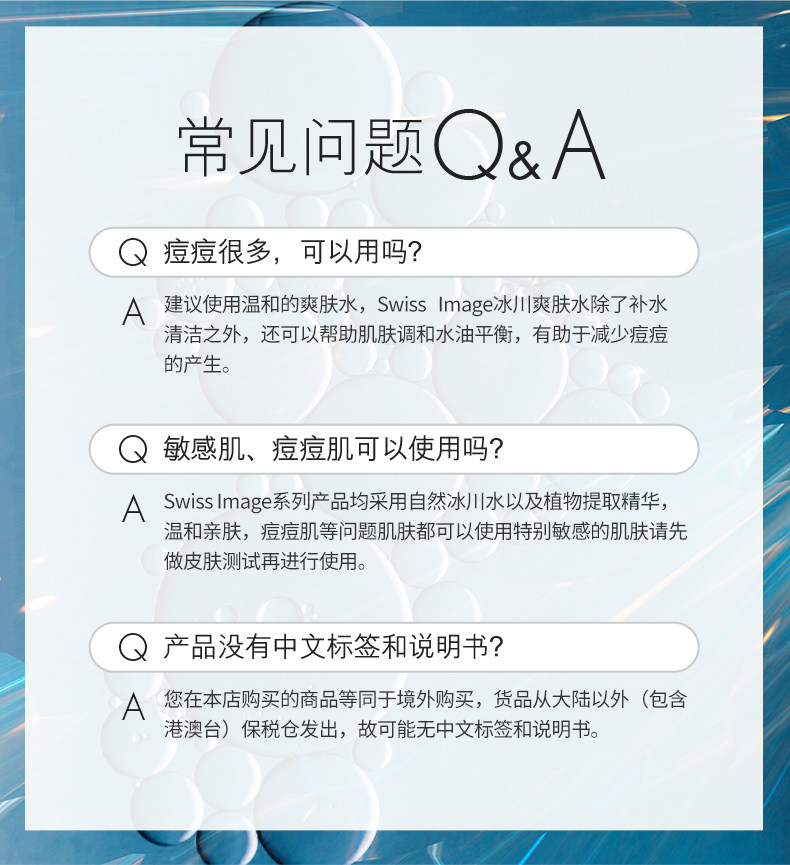 常见问题Q&A

Q 痘痘很多，可以用吗?

A 建议使用温和的爽肤水，Swiss Image冰川爽肤水除了补水清洁之外，还可以帮助肌肤调和水油平衡，有助于减少痘痘的产生。

Q 敏感肌、痘痘肌可以使用吗?

A Swiss Image系列产品均采用自然冰川水以及植物提取精华，温和亲肤，痘痘肌等问题肌肤都可以使用特别敏感的肌肤请先做皮肤测试再进行使用。

Q 产品没有中文标签和说明书?

A 您在本店购买的商品等同于境外购买，货品从大陆以外（包含港澳台）保税仓发出，故可能无中文标签和说明书。